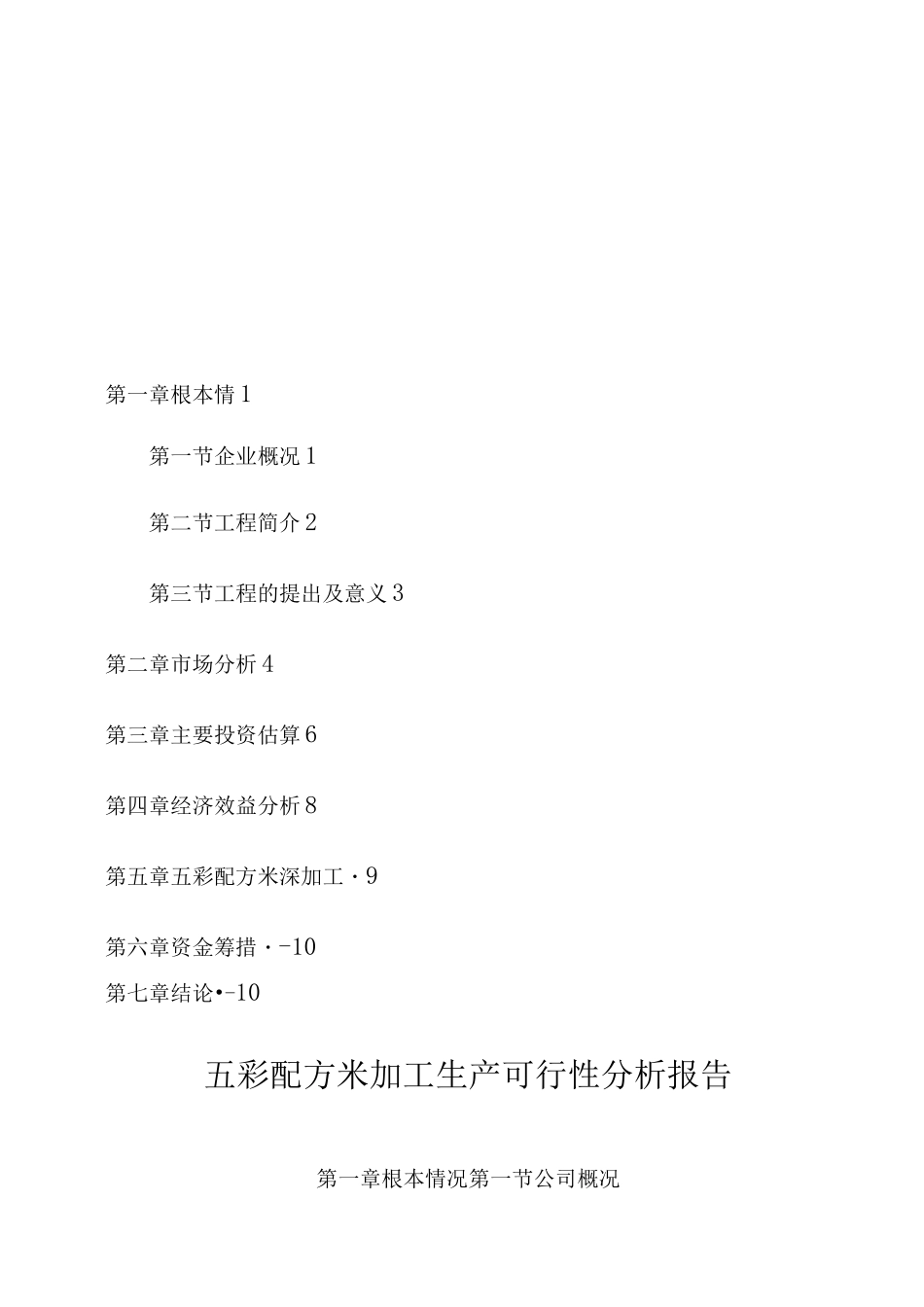 第一章根本情1

第一节企业概况1

第二节工程简介2

第三节工程的提出及意义3

第二章市场分析4

第三章主要投资估算6

第四章经济效益分析8

第五章五彩配方米深加工·9

第六章资金筹措·-10

第七章结论•-10

五彩配方米加工生产可行性分析报告

第一章根本情况第一节公司概况